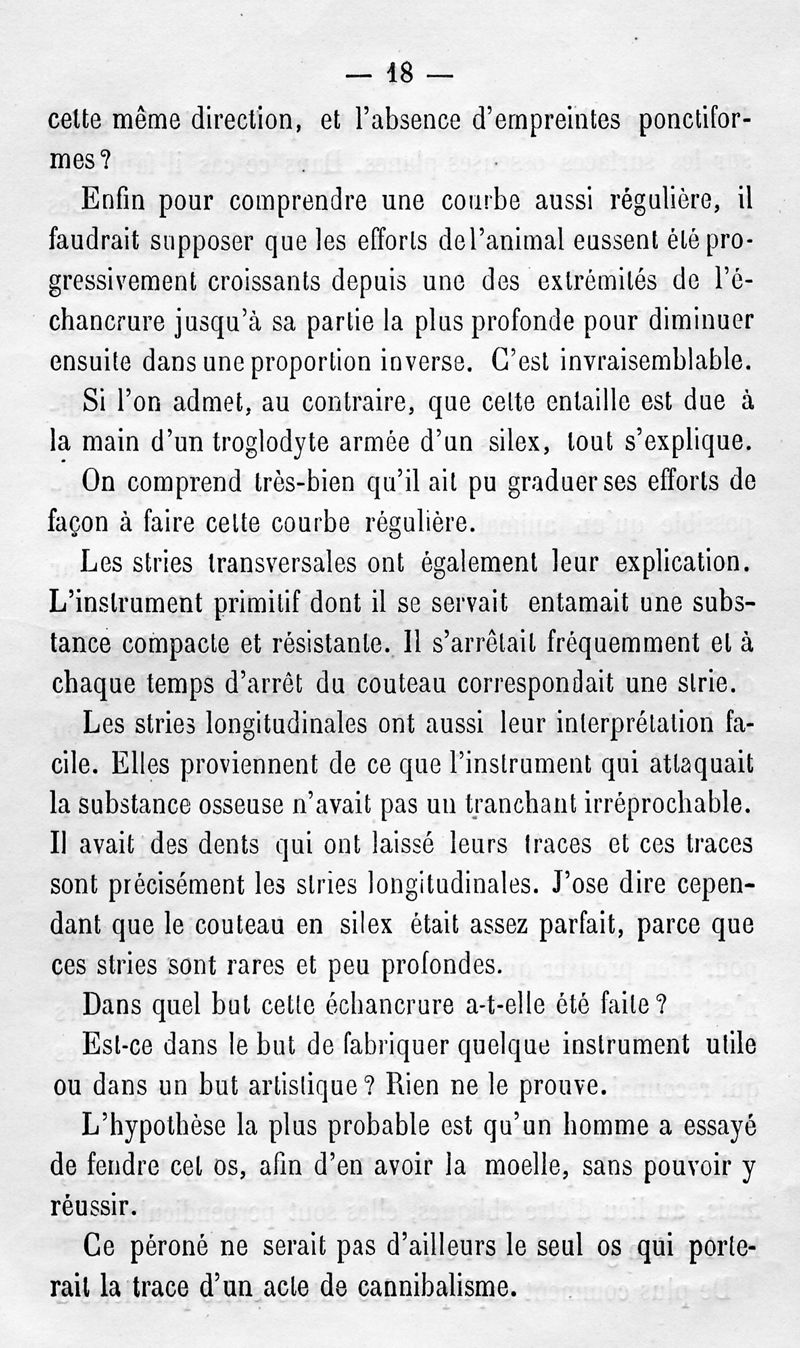 — 18 —

cette même direction, et l'absence d'empreintes ponctiformes ?

Enfin pour comprendre une courbe aussi régulière, il faudrait supposer que les efforts de l'animal eussent été progressivement croissants depuis une des extrémités de l'échancrure jusqu'à sa partie la plus profonde pour diminuer ensuite dans une proportion inverse. C'est invraisemblable.

Si l'on admet, au contraire, que cette entaille est due à la main d'un troglodyte armée d'un silex, tout s'explique. On comprend très-bien qu'il ait pu graduer ses efforts de façon à faire cette courbe régulière.

Les stries transversales ont également leur explication. L'instrument primitif dont il se servait entamait une substance compacte et résistante. Il s'arrêtait fréquemment et à chaque temps d'arrêt du couteau correspondait une strie.

Les stries longitudinales ont aussi leur interprétation facile. Elles proviennent de ce que l'instrument qui attaquait la substance osseuse n'avait pas un tranchant irréprochable. Il avait des dents qui ont laissé leurs traces et ces traces sont précisément les stries longitudinales. J'ose dire cependant que le couteau en silex était assez parfait, parce que ces stries sont rares et peu profondes.

Dans quel but cette échancrure a-t-elle été faite ?

Est-ce dans le but de fabriquer quelque instrument utile ou dans un but artistique ? Rien ne le prouve.

L'hypothèse la plus probable est qu'un homme a essayé de fendre cet os, afin d'en avoir la moelle, sans pouvoir y réussir.

Ce péroné ne serait pas d'ailleurs le seul os qui porterait la trace d'un acte de cannibalisme.